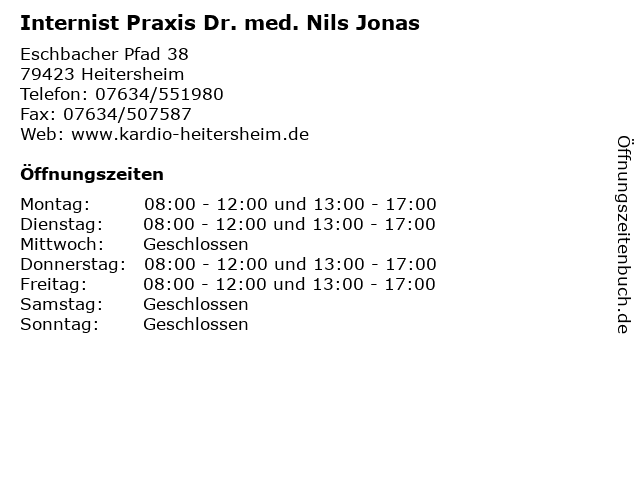 Internist Praxis Dr. med. Nils Jonas

Eschbacher Pfad 38
79423 Heitersheim
Telefon: 07634/551980
Fax: 07634/507587
Web: www.kardio-heitersheim.de

Öffnungszeiten

| Montag: | 08:00 - 12:00 und 13:00 - 17:00 |
|---|---|
| Dienstag: | 08:00 - 12:00 und 13:00 - 17:00 |
| Mittwoch: | Geschlossen |
| Donnerstag: | 08:00 - 12:00 und 13:00 - 17:00 |
| Freitag: | 08:00 - 12:00 und 13:00 - 17:00 |
| Samstag: | Geschlossen |
| Sonntag: | Geschlossen |

Öffnungszeitenbuch.de